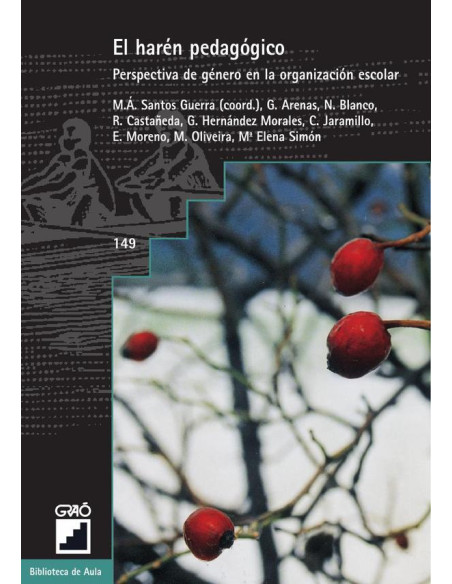 El harén pedagógico

Perspectiva de género en la organización escolar

M.Á. Santos Guerra (coord.), G. Arenas, N. Blanco, R. Castañeda, G. Hernández Morales, C. Jaramillo, E. Moreno, M. Oliveira, Mª Elena Simón

149

GRAÓ

Biblioteca de Aula